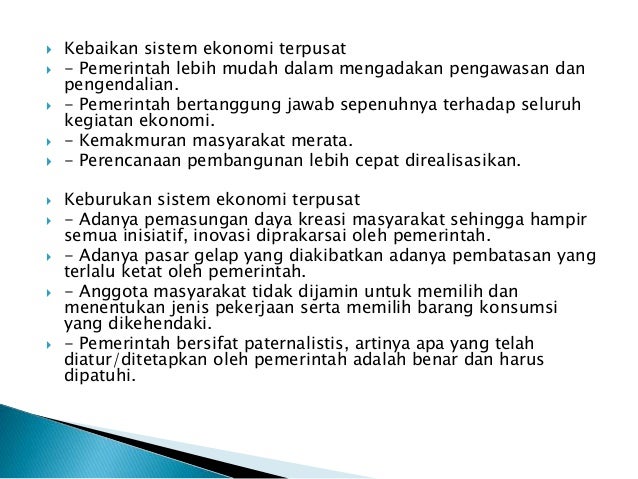 Kebaikan sistem ekonomi terpusat

- Pemerintah lebih mudah dalam mengadakan pengawasan dan pengendalian.

- Pemerintah bertanggung jawab sepenuhnya terhadap seluruh kegiatan ekonomi.

- Kemakmuran masyarakat merata.

- Perencanaan pembangunan lebih cepat direalisasikan.

Keburukan sistem ekonomi terpusat

- Adanya pemasungan daya kreasi masyarakat sehingga hampir semua inisiatif, inovasi diprakarsai oleh pemerintah.

- Adanya pasar gelap yang diakibatkan adanya pembatasan yang terlalu ketat oleh pemerintah.

- Anggota masyarakat tidak dijamin untuk memilih dan menentukan jenis pekerjaan serta memilih barang konsumsi yang dikehendaki.

- Pemerintah bersifat paternalistis, artinya apa yang telah diatur/ditetapkan oleh pemerintah adalah benar dan harus dipatuhi.